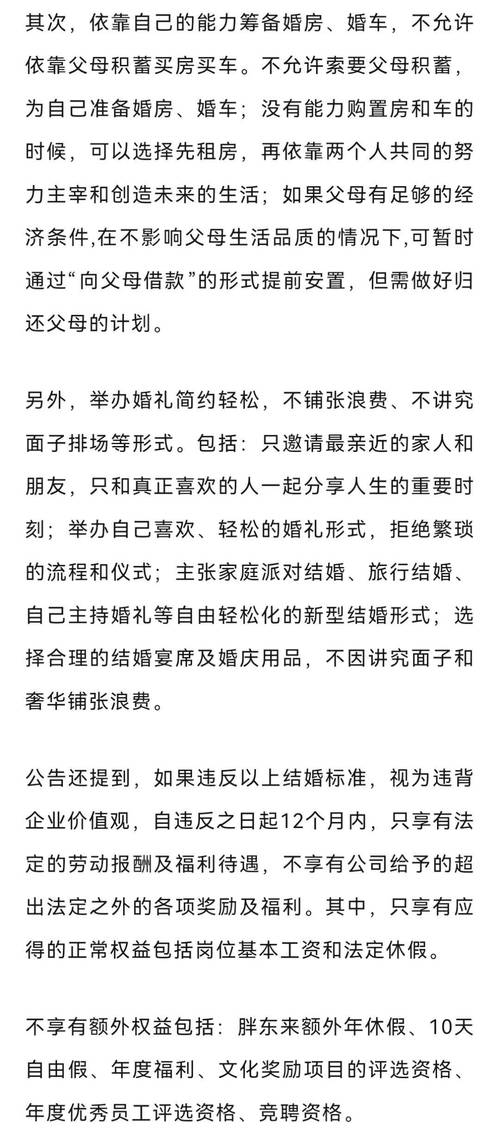 其次，依靠自己的能力筹备婚房、婚车，不允许依靠父母积蓄买房买车。不允许索要父母积蓄，为自己准备婚房、婚车；没有能力购置房和车的时候，可以选择先租房，再依靠两个人共同的努力主宰和创造未来的生活；如果父母有足够的经济条件,在不影响父母生活品质的情况下,可暂时通过“向父母借款”的形式提前安置，但需做好归还父母的计划。

另外，举办婚礼简约轻松，不铺张浪费、不讲究面子排场等形式。包括：只邀请最亲近的家人和朋友，只和真正喜欢的人一起分享人生的重要时刻；举办自己喜欢、轻松的婚礼形式，拒绝繁琐的流程和仪式；主张家庭派对结婚、旅行结婚、自己主持婚礼等自由轻松化的新型结婚形式；选择合理的结婚宴席及婚庆用品，不因讲究面子和奢华铺张浪费。

公告还提到，如果违反以上结婚标准，视为违背企业价值观，自违反之日起12个月内，只享有法定的劳动报酬及福利待遇，不享有公司给予的超出法定之外的各项奖励及福利。其中，只享有应得的正常权益包括岗位基本工资和法定休假。

不享有额外权益包括：胖东来额外年休假、10天自由假、年度福利、文化奖励项目的评选资格、年度优秀员工评选资格、竞聘资格。